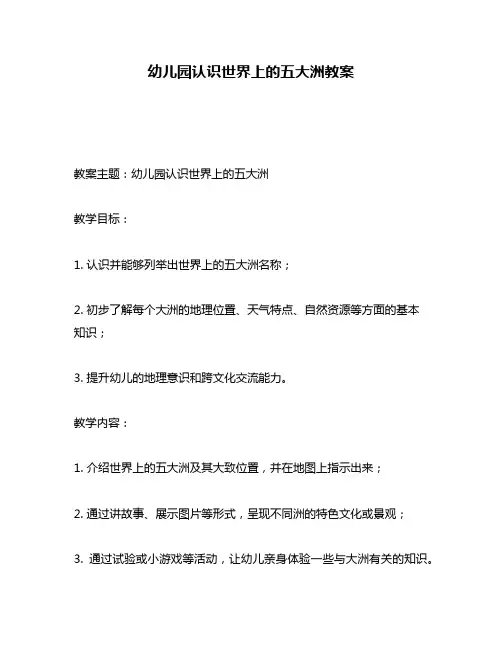 幼儿园认识世界上的五大洲教案

教案主题：幼儿园认识世界上的五大洲

教学目标：

1. 认识并能够列举出世界上的五大洲名称；

2. 初步了解每个大洲的地理位置、天气特点、自然资源等方面的基本知识；

3. 提升幼儿的地理意识和跨文化交流能力。

教学内容：

1. 介绍世界上的五大洲及其大致位置，并在地图上指示出来；

2. 通过讲故事、展示图片等形式，呈现不同洲的特色文化或景观；

3. 通过试验或小游戏等活动，让幼儿亲身体验一些与大洲有关的知识。